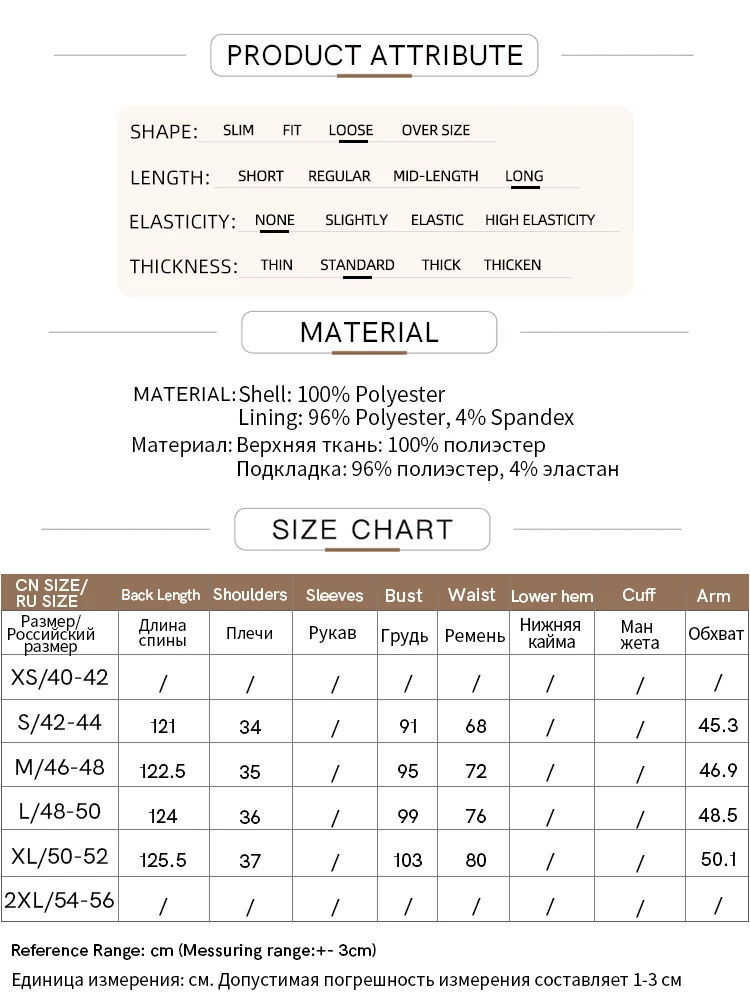 PRODUCT ATTRIBUTE

SHAPE: SLIM FIT LOOSE OVER SIZE

LENGTH: SHORT REGULAR MID-LENGTH LONG

ELASTICITY: NONE SLIGHTLY ELASTIC HIGH ELASTICITY

THICKNESS: THIN STANDARD THICK THICKEN

MATERIAL

MATERIAL: Shell: 100% Polyester
Lining: 96% Polyester, 4% Spandex

Материал: Верхняя ткань: 100% полиэстер
Подкладка: 96% полиэстер, 4% эластан

SIZE CHART

| CN SIZE/ RU SIZE | Back Length | Shoulders | Sleeves | Bust | Waist | Lower hem | Cuff | Arm |
|---|---|---|---|---|---|---|---|---|
| Размер/ Российский размер | Длина спины | Плечи | Рукав | Грудь | Ремень | Нижняя кайма | Ман жета | Обхват |
| XS/40-42 | / | / | / | / | / | / | / | / |
| S/42-44 | 121 | 34 | / | 91 | 68 | / | / | 45.3 |
| M/46-48 | 122.5 | 35 | / | 95 | 72 | / | / | 46.9 |
| L/48-50 | 124 | 36 | / | 99 | 76 | / | / | 48.5 |
| XL/50-52 | 125.5 | 37 | / | 103 | 80 | / | / | 50.1 |
| 2XL/54-56 | / | / | / | / | / | / | / | / |

Reference Range: cm (Messuring range:+- 3cm)
Единица измерения: см. Допустимая погрешность измерения составляет 1-3 см